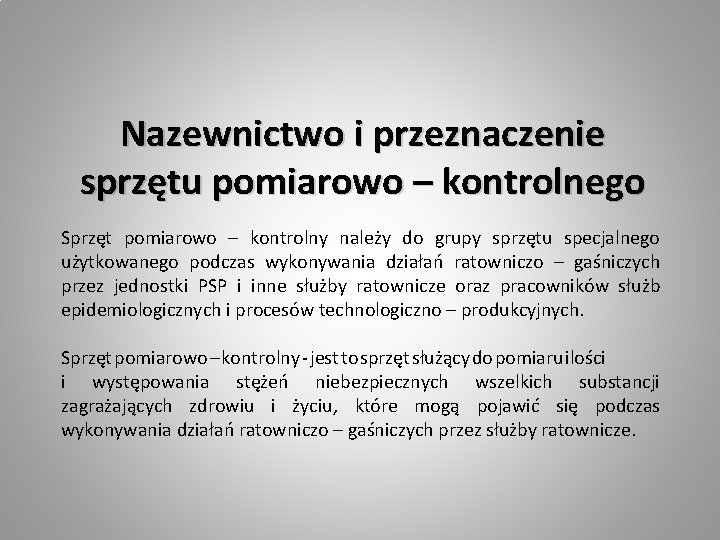 Nazewnictwo i przeznaczenie sprzętu pomiarowo – kontrolnego

Sprzęt pomiarowo – kontrolny należy do grupy sprzętu specjalnego użytkowanego podczas wykonywania działań ratowniczo – gaśniczych przez jednostki PSP i inne służby ratownicze oraz pracowników służb epidemiologicznych i procesów technologiczno – produkcyjnych.

Sprzęt pomiarowo – kontrolny - jest to sprzęt służący do pomiaru ilości i występowania stężeń niebezpiecznych wszelkich substancji zagrażających zdrowiu i życiu, które mogą pojawić się podczas wykonywania działań ratowniczo – gaśniczych przez służby ratownicze.